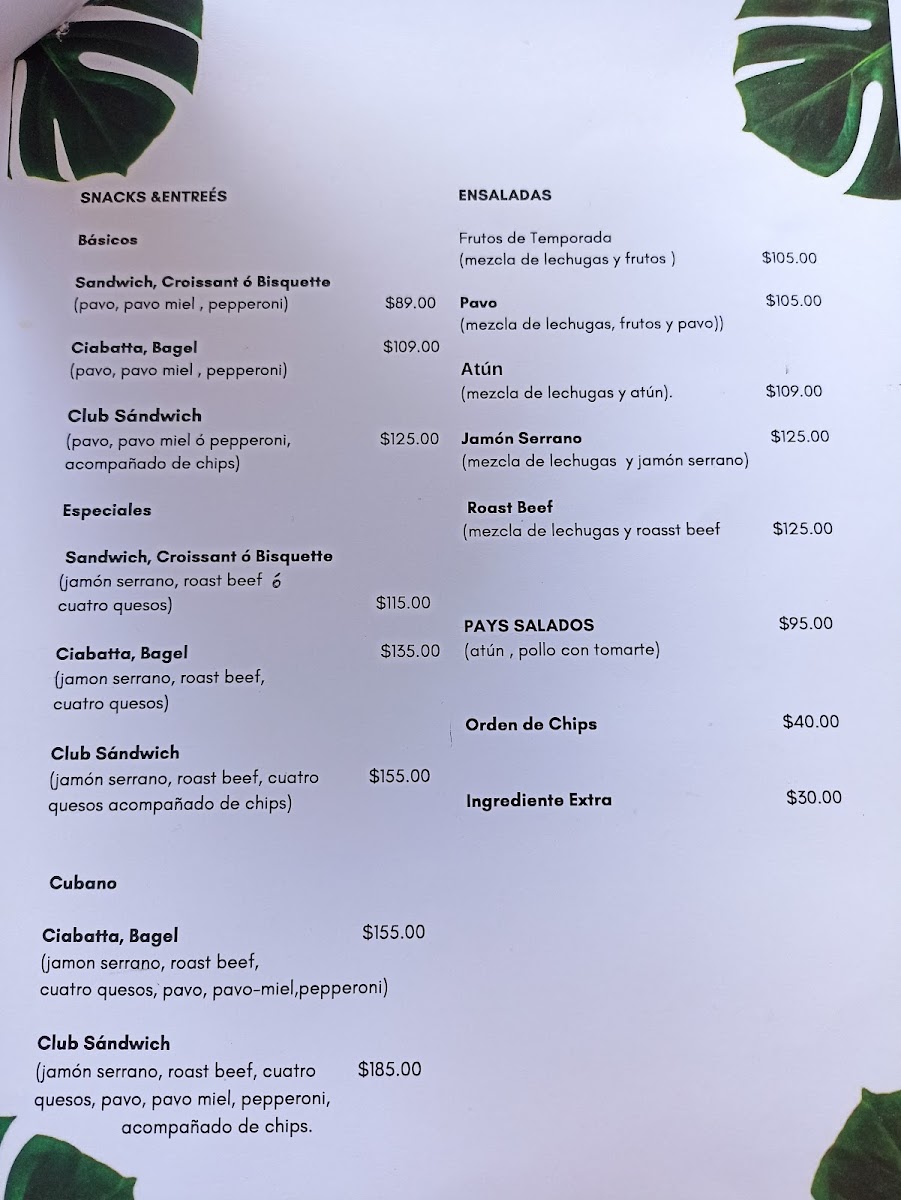 SNACKS &ENTREÉS

Básicos

Sandwich, Croissant ó Bisquette
(pavo, pavo miel , pepperoni) $89.00

Ciabatta, Bagel $109.00
(pavo, pavo miel , pepperoni)

Club Sándwich
(pavo, pavo miel ó pepperoni, $125.00
acompañado de chips)

Especiales

Sandwich, Croissant ó Bisquette
(jamón serrano, roast beef ó
cuatro quesos) $115.00

Ciabatta, Bagel $135.00
(jamon serrano, roast beef,
cuatro quesos)

Club Sándwich
(jamón serrano, roast beef, cuatro $155.00
quesos acompañado de chips)

Cubano

Ciabatta, Bagel $155.00
(jamon serrano, roast beef,
cuatro quesos, pavo, pavo-miel,pepperoni)

Club Sándwich
(jamón serrano, roast beef, cuatro $185.00
quesos, pavo, pavo miel, pepperoni,
acompañado de chips.

ENSALADAS

Frutos de Temporada
(mezcla de lechugas y frutos ) $105.00

Pavo $105.00
(mezcla de lechugas, frutos y pavo))

Atún
(mezcla de lechugas y atún). $109.00

Jamón Serrano $125.00
(mezcla de lechugas y jamón serrano)

Roast Beef
(mezcla de lechugas y roasst beef $125.00

PAYS SALADOS $95.00
(atún , pollo con tomarte)

Orden de Chips $40.00

Ingrediente Extra $30.00